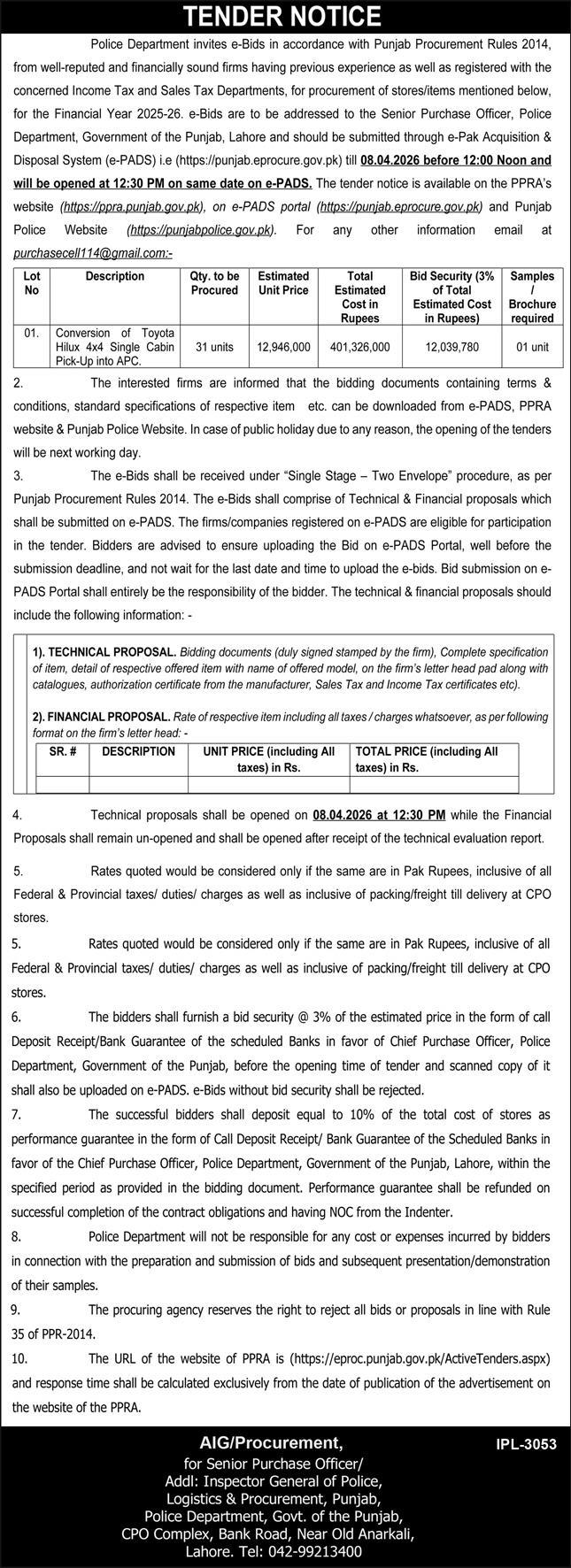 TENDER NOTICE

Police Department invites e-Bids in accordance with Punjab Procurement Rules 2014, from well-reputed and financially sound firms having previous experience as well as registered with the concerned Income Tax and Sales Tax Departments, for procurement of stores/items mentioned below, for the Financial Year 2025-26. e-Bids are to be addressed to the Senior Purchase Officer, Police Department, Government of the Punjab, Lahore and should be submitted through e-Pak Acquisition & Disposal System (e-PADS) i.e (https://punjab.eprocure.gov.pk) till 08.04.2026 before 12:00 Noon and will be opened at 12:30 PM on same date on e-PADS. The tender notice is available on the PPRA's website (https://ppra.punjab.gov.pk), on e-PADS portal (https://punjab.eprocure.gov.pk) and Punjab Police Website (https://punjabpolice.gov.pk). For any other information email at purchasecell114@gmail.com:-

| Lot No | Description | Qty. to be Procured | Estimated Unit Price | Total Estimated Cost in Rupees | Bid Security (3% of Total Estimated Cost in Rupees) | Samples / Brochure required |
|---|---|---|---|---|---|---|
| 01. | Conversion of Toyota Hilux 4x4 Single Cabin Pick-Up into APC. | 31 units | 12,946,000 | 401,326,000 | 12,039,780 | 01 unit |

2. The interested firms are informed that the bidding documents containing terms & conditions, standard specifications of respective item etc. can be downloaded from e-PADS, PPRA website & Punjab Police Website. In case of public holiday due to any reason, the opening of the tenders will be next working day.

3. The e-Bids shall be received under "Single Stage – Two Envelope" procedure, as per Punjab Procurement Rules 2014. The e-Bids shall comprise of Technical & Financial proposals which shall be submitted on e-PADS. The firms/companies registered on e-PADS are eligible for participation in the tender. Bidders are advised to ensure uploading the Bid on e-PADS Portal, well before the submission deadline, and not wait for the last date and time to upload the e-bids. Bid submission on e-PADS Portal shall entirely be the responsibility of the bidder. The technical & financial proposals should include the following information: -

1). TECHNICAL PROPOSAL. Bidding documents (duly signed stamped by the firm), Complete specification of item, detail of respective offered item with name of offered model, on the firm's letter head pad along with catalogues, authorization certificate from the manufacturer, Sales Tax and Income Tax certificates etc).

2). FINANCIAL PROPOSAL. Rate of respective item including all taxes / charges whatsoever, as per following format on the firm's letter head: -

| SR. # | DESCRIPTION | UNIT PRICE (including All taxes) in Rs. | TOTAL PRICE (including All taxes) in Rs. |
|---|---|---|---|
| | | | |

4. Technical proposals shall be opened on 08.04.2026 at 12:30 PM while the Financial Proposals shall remain un-opened and shall be opened after receipt of the technical evaluation report.

5. Rates quoted would be considered only if the same are in Pak Rupees, inclusive of all Federal & Provincial taxes/ duties/ charges as well as inclusive of packing/freight till delivery at CPO stores.

5. Rates quoted would be considered only if the same are in Pak Rupees, inclusive of all Federal & Provincial taxes/ duties/ charges as well as inclusive of packing/freight till delivery at CPO stores.

6. The bidders shall furnish a bid security @ 3% of the estimated price in the form of call Deposit Receipt/Bank Guarantee of the scheduled Banks in favor of Chief Purchase Officer, Police Department, Government of the Punjab, before the opening time of tender and scanned copy of it shall also be uploaded on e-PADS. e-Bids without bid security shall be rejected.

7. The successful bidders shall deposit equal to 10% of the total cost of stores as performance guarantee in the form of Call Deposit Receipt/ Bank Guarantee of the Scheduled Banks in favor of the Chief Purchase Officer, Police Department, Government of the Punjab, Lahore, within the specified period as provided in the bidding document. Performance guarantee shall be refunded on successful completion of the contract obligations and having NOC from the Indenter.

8. Police Department will not be responsible for any cost or expenses incurred by bidders in connection with the preparation and submission of bids and subsequent presentation/demonstration of their samples.

9. The procuring agency reserves the right to reject all bids or proposals in line with Rule 35 of PPR-2014.

10. The URL of the website of PPRA is (https://eproc.punjab.gov.pk/ActiveTenders.aspx) and response time shall be calculated exclusively from the date of publication of the advertisement on the website of the PPRA.

AIG/Procurement,
for Senior Purchase Officer/
Addl: Inspector General of Police,
Logistics & Procurement, Punjab,
Police Department, Govt. of the Punjab,
CPO Complex, Bank Road, Near Old Anarkali,
Lahore. Tel: 042-99213400

IPL-3053